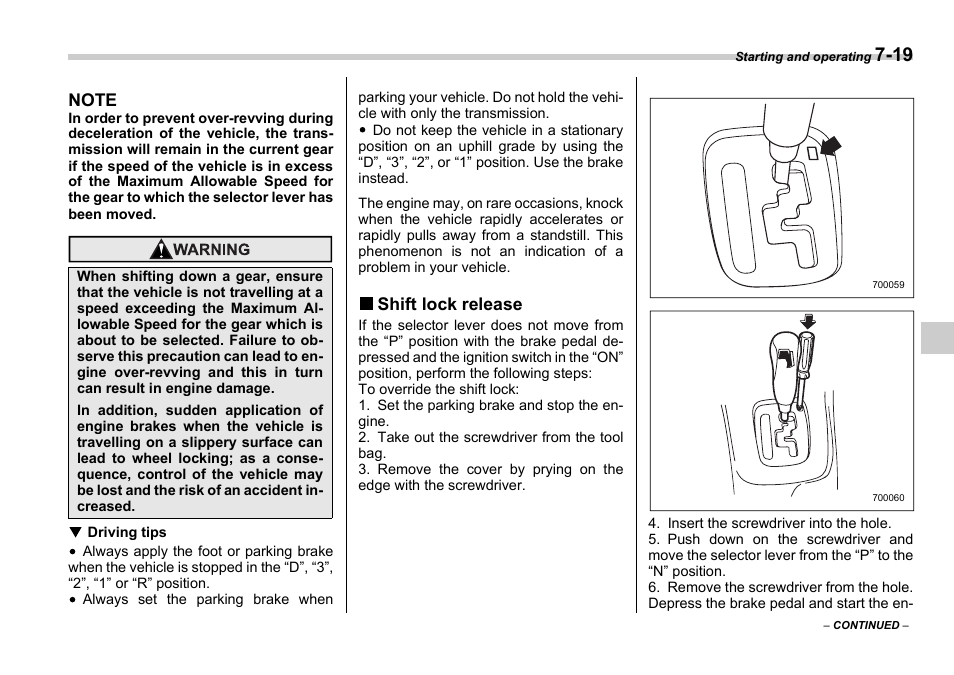 Starting and operating 7-19

NOTE
In order to prevent over-revving during deceleration of the vehicle, the transmission will remain in the current gear if the speed of the vehicle is in excess of the Maximum Allowable Speed for the gear to which the selector lever has been moved.

WARNING

When shifting down a gear, ensure that the vehicle is not travelling at a speed exceeding the Maximum Allowable Speed for the gear which is about to be selected. Failure to observe this precaution can lead to engine over-revving and this in turn can result in engine damage.

In addition, sudden application of engine brakes when the vehicle is travelling on a slippery surface can lead to wheel locking; as a consequence, control of the vehicle may be lost and the risk of an accident increased.

▼ Driving tips
• Always apply the foot or parking brake when the vehicle is stopped in the “D”, “3”, “2”, “1” or “R” position.
• Always set the parking brake when parking your vehicle. Do not hold the vehicle with only the transmission.
• Do not keep the vehicle in a stationary position on an uphill grade by using the “D”, “3”, “2”, or “1” position. Use the brake instead.

The engine may, on rare occasions, knock when the vehicle rapidly accelerates or rapidly pulls away from a standstill. This phenomenon is not an indication of a problem in your vehicle.

■ Shift lock release
If the selector lever does not move from the “P” position with the brake pedal depressed and the ignition switch in the “ON” position, perform the following steps:
To override the shift lock:
1. Set the parking brake and stop the engine.
2. Take out the screwdriver from the tool bag.
3. Remove the cover by prying on the edge with the screwdriver.

700059

700060

4. Insert the screwdriver into the hole.
5. Push down on the screwdriver and move the selector lever from the “P” to the “N” position.
6. Remove the screwdriver from the hole. Depress the brake pedal and start the en-

– CONTINUED –